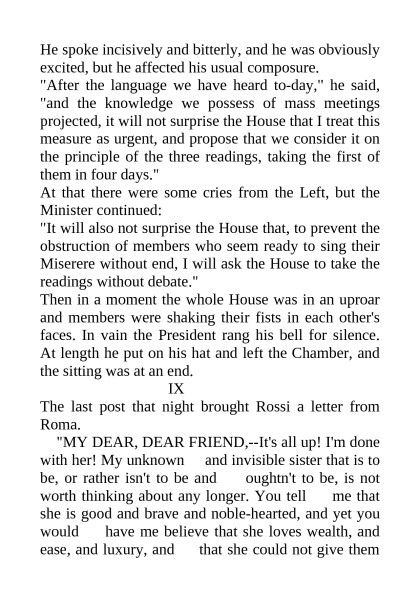 He spoke incisively and bitterly, and he was obviously excited, but he affected his usual composure.
"After the language we have heard to-day," he said, "and the knowledge we possess of mass meetings projected, it will not surprise the House that I treat this measure as urgent, and propose that we consider it on the principle of the three readings, taking the first of them in four days."
At that there were some cries from the Left, but the Minister continued:
"It will also not surprise the House that, to prevent the obstruction of members who seem ready to sing their Miserere without end, I will ask the House to take the readings without debate."
Then in a moment the whole House was in an uproar and members were shaking their fists in each other's faces. In vain the President rang his bell for silence. At length he put on his hat and left the Chamber, and the sitting was at an end.
IX
The last post that night brought Rossi a letter from Roma.
"MY DEAR, DEAR FRIEND,--It's all up! I'm done with her! My unknown and invisible sister that is to be, or rather isn't to be and oughtn't to be, is not worth thinking about any longer. You tell me that she is good and brave and noble-hearted, and yet you would have me believe that she loves wealth, and ease, and luxury, and that she could not give them